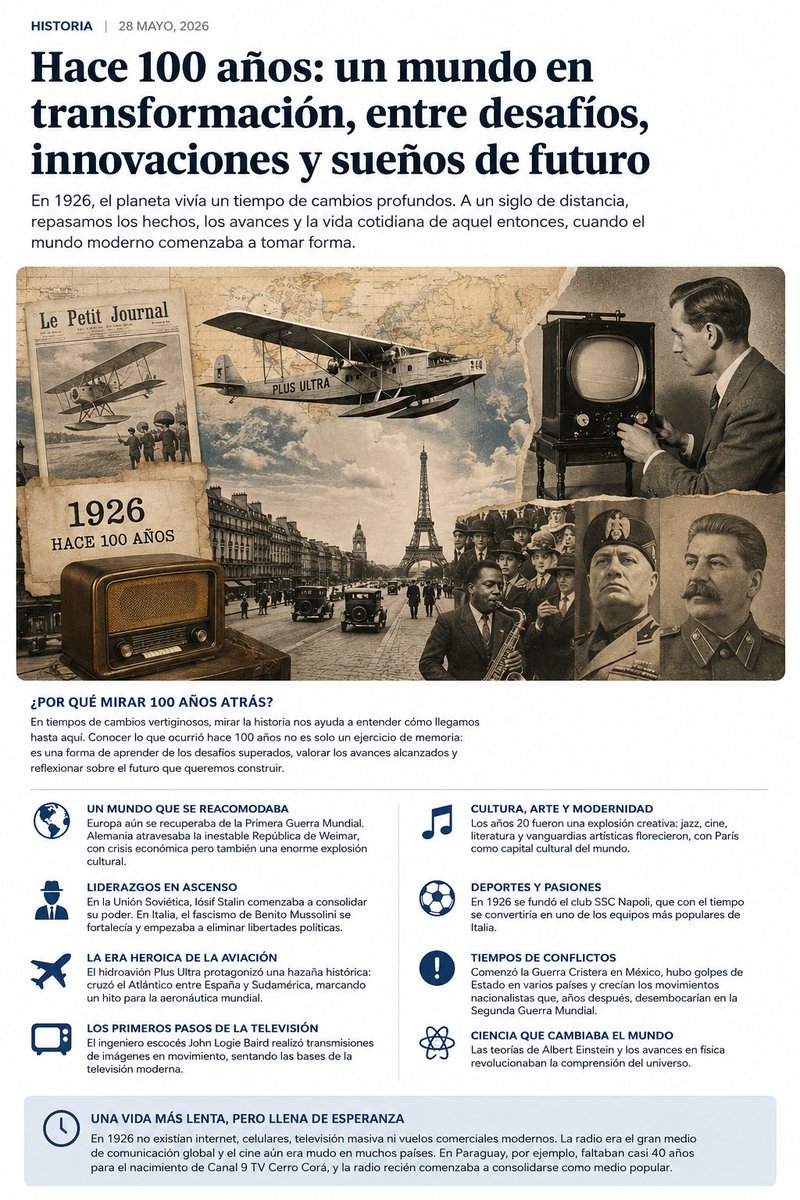 HISTORIA | 28 MAYO, 2026

Hace 100 años: un mundo en transformación, entre desafíos, innovaciones y sueños de futuro

En 1926, el planeta vivía un tiempo de cambios profundos. A un siglo de distancia, repasamos los hechos, los avances y la vida cotidiana de aquel entonces, cuando el mundo moderno comenzaba a tomar forma.

Le Petit Journal

PLUS ULTRA

1926
HACE 100 AÑOS

¿POR QUÉ MIRAR 100 AÑOS ATRÁS?

En tiempos de cambios vertiginosos, mirar la historia nos ayuda a entender cómo llegamos hasta aquí. Conocer lo que ocurrió hace 100 años no es solo un ejercicio de memoria: es una forma de aprender de los desafíos superados, valorar los avances alcanzados y reflexionar sobre el futuro que queremos construir.

UN MUNDO QUE SE REACOMODABA
Europa aún se recuperaba de la Primera Guerra Mundial. Alemania atravesaba la inestable República de Weimar, con crisis económica pero también una enorme explosión cultural.

LIDERAZGOS EN ASCENSO
En la Unión Soviética, Iósif Stalin comenzaba a consolidar su poder. En Italia, el fascismo de Benito Mussolini se fortalecía y empezaba a eliminar libertades políticas.

LA ERA HEROICA DE LA AVIACIÓN
El hidroavión Plus Ultra protagonizó una hazaña histórica: cruzó el Atlántico entre España y Sudamérica, marcando un hito para la aeronáutica mundial.

LOS PRIMEROS PASOS DE LA TELEVISIÓN
El ingeniero escocés John Logie Baird realizó transmisiones de imágenes en movimiento, sentando las bases de la televisión moderna.

CULTURA, ARTE Y MODERNIDAD
Los años 20 fueron una explosión creativa: jazz, cine, literatura y vanguardias artísticas florecieron, con París como capital cultural del mundo.

DEPORTES Y PASIONES
En 1926 se fundó el club SSC Napoli, que con el tiempo se convertiría en uno de los equipos más populares de Italia.

TIEMPOS DE CONFLICTOS
Comenzó la Guerra Cristera en México, hubo golpes de Estado en varios países y crecían los movimientos nacionalistas que, años después, desembocarían en la Segunda Guerra Mundial.

CIENCIA QUE CAMBIABA EL MUNDO
Las teorías de Albert Einstein y los avances en física revolucionaban la comprensión del universo.

UNA VIDA MÁS LENTA, PERO LLENA DE ESPERANZA
En 1926 no existían internet, celulares, televisión masiva ni vuelos comerciales modernos. La radio era el gran medio de comunicación global y el cine aún era mudo en muchos países. En Paraguay, por ejemplo, faltaban casi 40 años para el nacimiento de Canal 9 TV Cerro Corá, y la radio recién comenzaba a consolidarse como medio popular.